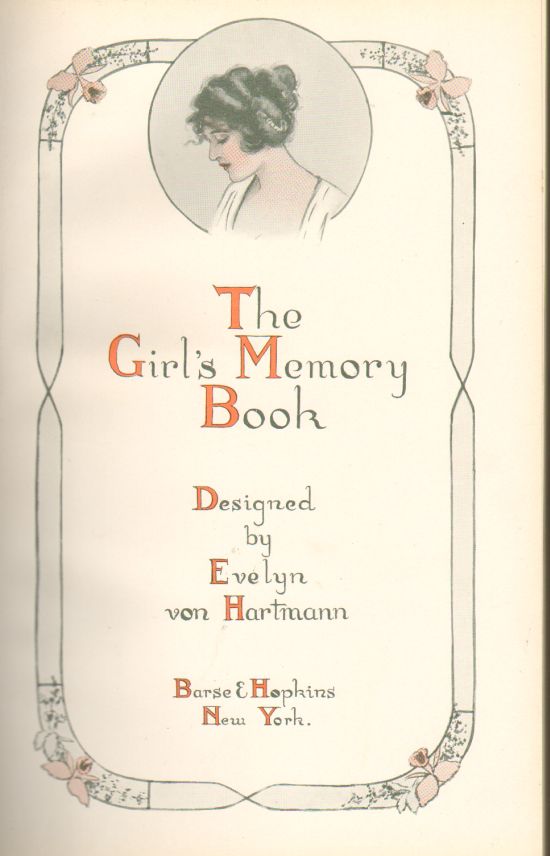 The
Girl's Memory
Book

Designed
by
Evelyn
von Hartmann

Barse & Hopkins
New York.